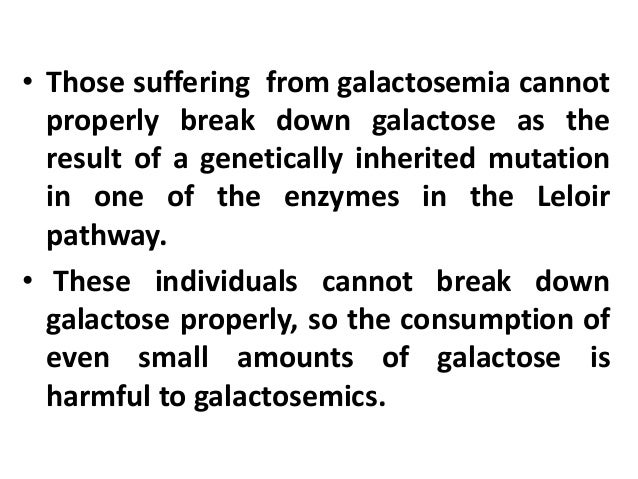 • Those suffering from galactosemia cannot properly break down galactose as the result of a genetically inherited mutation in one of the enzymes in the Leloir pathway.

• These individuals cannot break down galactose properly, so the consumption of even small amounts of galactose is harmful to galactosemics.